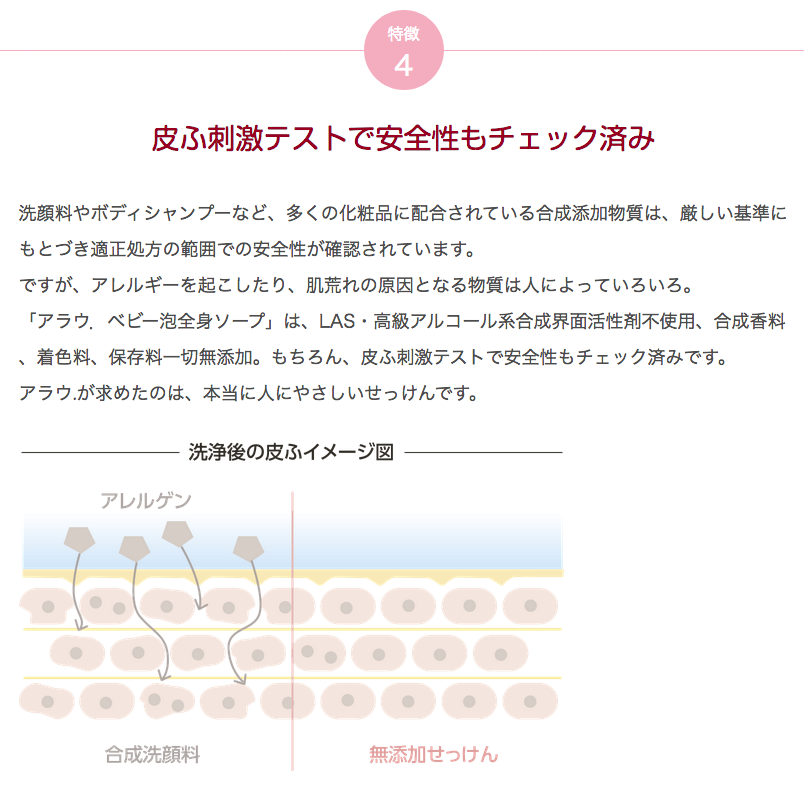 特徴
4

皮ふ刺激テストで安全性もチェック済み

洗顔料やボディシャンプーなど、多くの化粧品に配合されている合成添加物質は、厳しい基準にもとづき適正処方の範囲での安全性が確認されています。
ですが、アレルギーを起こしたり、肌荒れの原因となる物質は人によっていろいろ。
「アラウ. ベビー泡全身ソープ」は、LAS・高級アルコール系合成界面活性剤不使用、合成香料、着色料、保存料一切無添加。もちろん、皮ふ刺激テストで安全性もチェック済みです。
アラウ.が求めたのは、本当に人にやさしいせっけんです。

洗浄後の皮ふイメージ図

アレルゲン

合成洗顔料

無添加せっけん